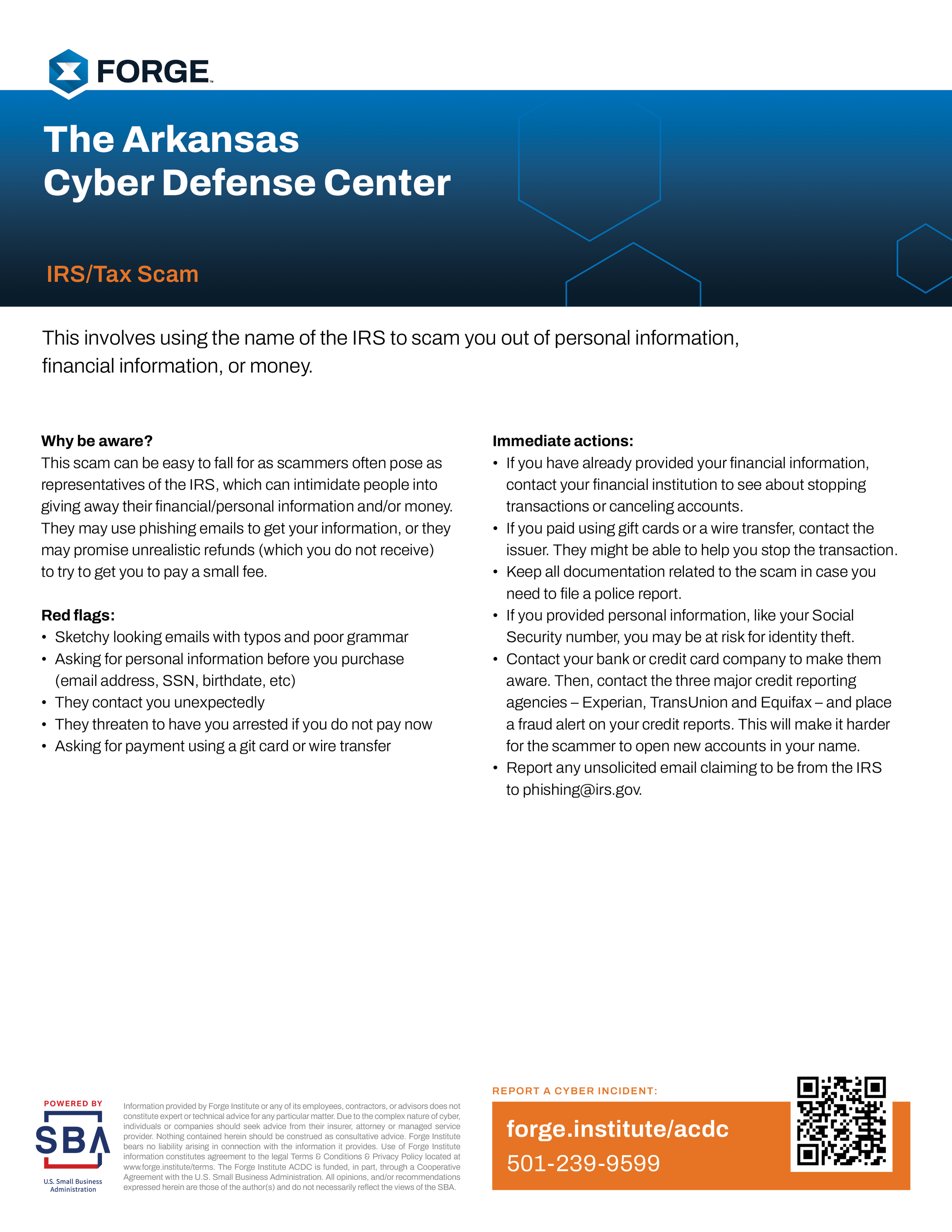 FORGE

The Arkansas Cyber Defense Center

IRS/Tax Scam

This involves using the name of the IRS to scam you out of personal information, financial information, or money.

Why be aware?
This scam can be easy to fall for as scammers often pose as representatives of the IRS, which can intimidate people into giving away their financial/personal information and/or money. They may use phishing emails to get your information, or they may promise unrealistic refunds (which you do not receive) to try to get you to pay a small fee.

Red flags:
• Sketchy looking emails with typos and poor grammar
• Asking for personal information before you purchase (email address, SSN, birthdate, etc)
• They contact you unexpectedly
• They threaten to have you arrested if you do not pay now
• Asking for payment using a git card or wire transfer

Immediate actions:
• If you have already provided your financial information, contact your financial institution to see about stopping transactions or canceling accounts.
• If you paid using gift cards or a wire transfer, contact the issuer. They might be able to help you stop the transaction.
• Keep all documentation related to the scam in case you need to file a police report.
• If you provided personal information, like your Social Security number, you may be at risk for identity theft.
• Contact your bank or credit card company to make them aware. Then, contact the three major credit reporting agencies – Experian, TransUnion and Equifax – and place a fraud alert on your credit reports. This will make it harder for the scammer to open new accounts in your name.
• Report any unsolicited email claiming to be from the IRS to phishing@irs.gov.

POWERED BY
SBA
U.S. Small Business Administration

Information provided by Forge Institute or any of its employees, contractors, or advisors does not constitute expert or technical advice for any particular matter. Due to the complex nature of cyber, individuals or companies should seek advice from their insurer, attorney or managed service provider. Nothing contained herein should be construed as consultative advice. Forge Institute bears no liability arising in connection with the information it provides. Use of Forge Institute information constitutes agreement to the legal Terms & Conditions & Privacy Policy located at www.forge.institute/terms. The Forge Institute ACDC is funded, in part, through a Cooperative Agreement with the U.S. Small Business Administration. All opinions, and/or recommendations expressed herein are those of the author(s) and do not necessarily reflect the views of the SBA.

REPORT A CYBER INCIDENT:
forge.institute/acdc
501-239-9599